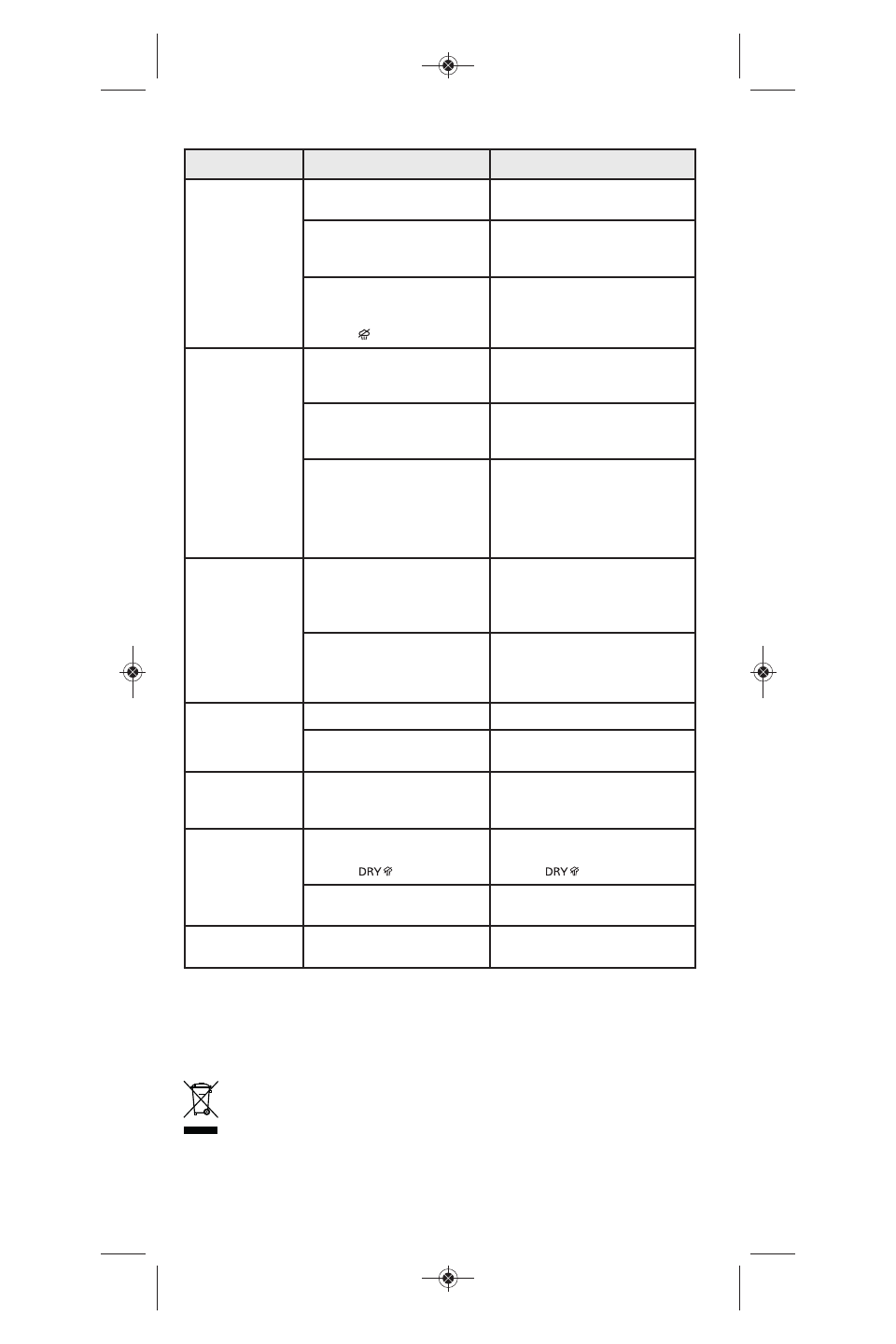 DRY

DRY